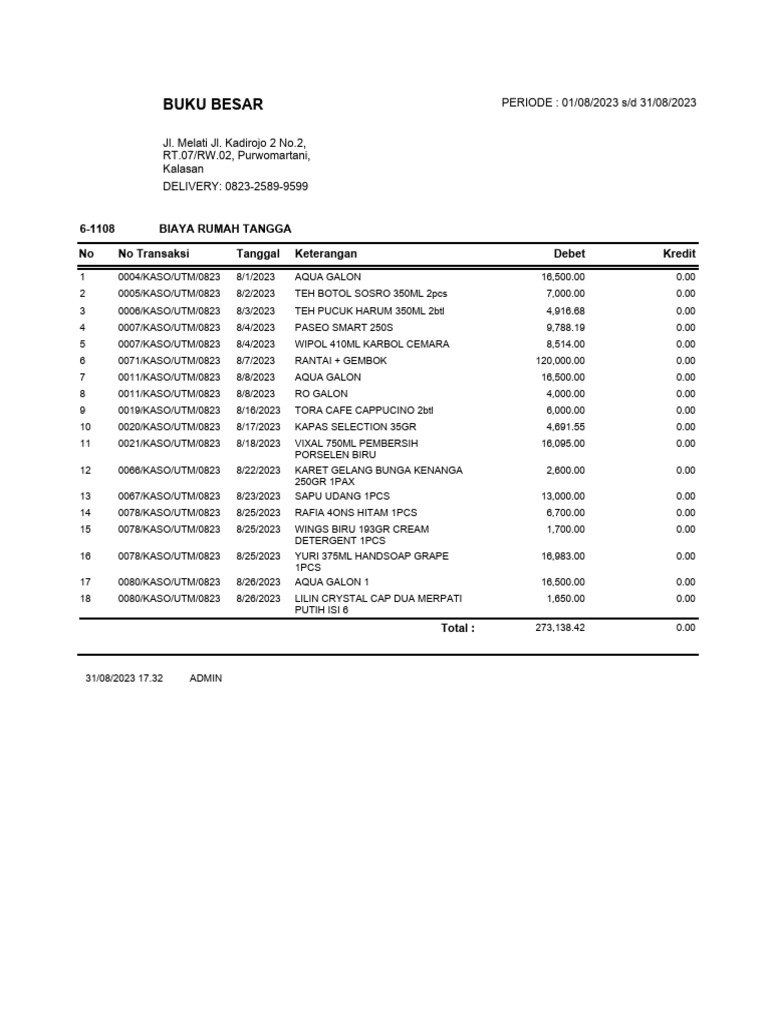 BUKU BESAR

PERIODE : 01/08/2023 s/d 31/08/2023

Jl. Melati Jl. Kadirojo 2 No.2, RT.07/RW.02, Purwomartani, Kalasan

DELIVERY: 0823-2589-9599

6-1108 BIAYA RUMAH TANGGA

| No | No Transaksi | Tanggal | Keterangan | Debet | Kredit |
|---|---|---|---|---|---|
| 1 | 0004/KASO/UTM/0823 | 8/1/2023 | AQUA GALON | 16,500.00 | 0.00 |
| 2 | 0005/KASO/UTM/0823 | 8/2/2023 | TEH BOTOL SOSRO 350ML 2pcs | 7,000.00 | 0.00 |
| 3 | 0006/KASO/UTM/0823 | 8/3/2023 | TEH PUCUK HARUM 350ML 2btl | 4,916.68 | 0.00 |
| 4 | 0007/KASO/UTM/0823 | 8/4/2023 | PASEO SMART 250S | 9,788.19 | 0.00 |
| 5 | 0007/KASO/UTM/0823 | 8/4/2023 | WIPOL 410ML KARBOL CEMARA | 8,514.00 | 0.00 |
| 6 | 0071/KASO/UTM/0823 | 8/7/2023 | RANTAI + GEMBOK | 120,000.00 | 0.00 |
| 7 | 0011/KASO/UTM/0823 | 8/8/2023 | AQUA GALON | 16,500.00 | 0.00 |
| 8 | 0011/KASO/UTM/0823 | 8/8/2023 | RO GALON | 4,000.00 | 0.00 |
| 9 | 0019/KASO/UTM/0823 | 8/16/2023 | TORA CAFE CAPPUCINO 2btl | 6,000.00 | 0.00 |
| 10 | 0020/KASO/UTM/0823 | 8/17/2023 | KAPAS SELECTION 35GR | 4,691.55 | 0.00 |
| 11 | 0021/KASO/UTM/0823 | 8/18/2023 | VIXAL 750ML PEMBERSIH PORSELEN BIRU | 16,095.00 | 0.00 |
| 12 | 0066/KASO/UTM/0823 | 8/22/2023 | KARET GELANG BUNGA KENANGA 250GR 1PAX | 2,600.00 | 0.00 |
| 13 | 0067/KASO/UTM/0823 | 8/23/2023 | SAPU UDANG 1PCS | 13,000.00 | 0.00 |
| 14 | 0078/KASO/UTM/0823 | 8/25/2023 | RAFIA 4ONS HITAM 1PCS | 6,700.00 | 0.00 |
| 15 | 0078/KASO/UTM/0823 | 8/25/2023 | WINGS BIRU 193GR CREAM DETERGENT 1PCS | 1,700.00 | 0.00 |
| 16 | 0078/KASO/UTM/0823 | 8/25/2023 | YURI 375ML HANDSOAP GRAPE 1PCS | 16,983.00 | 0.00 |
| 17 | 0080/KASO/UTM/0823 | 8/26/2023 | AQUA GALON 1 | 16,500.00 | 0.00 |
| 18 | 0080/KASO/UTM/0823 | 8/26/2023 | LILIN CRYSTAL CAP DUA MERPATI PUTIH ISI 6 | 1,650.00 | 0.00 |
| | | | Total : | 273,138.42 | 0.00 |

31/08/2023 17.32 ADMIN